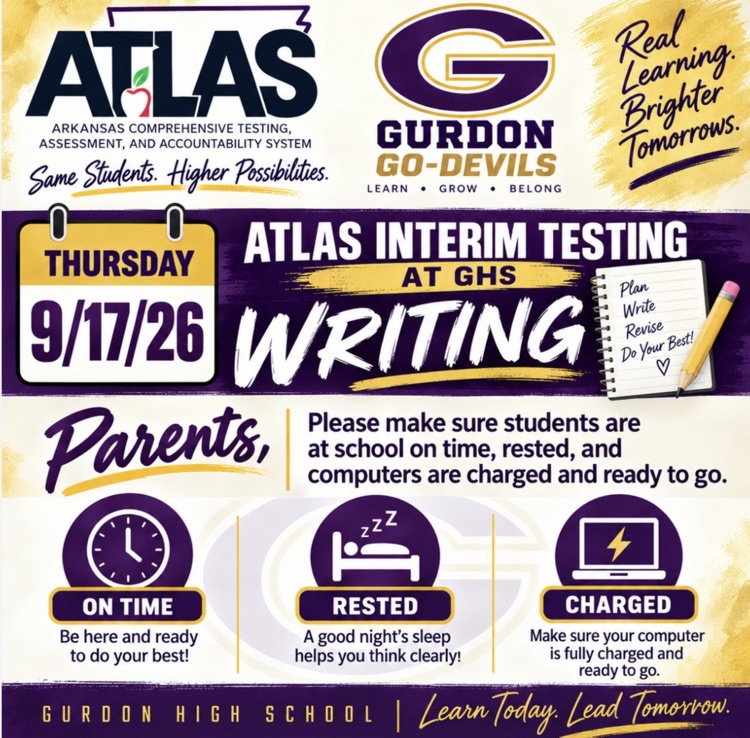 ATLAS
ARKANSAS COMPREHENSIVE TESTING, ASSESSMENT, AND ACCOUNTABILITY SYSTEM
Same Students. Higher Possibilities.

G
GURDON
GO-DEVILS
LEARN • GROW • BELONG

Real Learning. Brighter Tomorrows.

THURSDAY
9/17/26

ATLAS INTERIM TESTING
AT GHS
WRITING

Plan
Write
Revise
Do Your Best!

Parents,
Please make sure students are at school on time, rested, and computers are charged and ready to go.

ON TIME
Be here and ready to do your best!

zzz
RESTED
A good night's sleep helps you think clearly!

CHARGED
Make sure your computer is fully charged and ready to go.

GURDON HIGH SCHOOL | Learn Today. Lead Tomorrow.